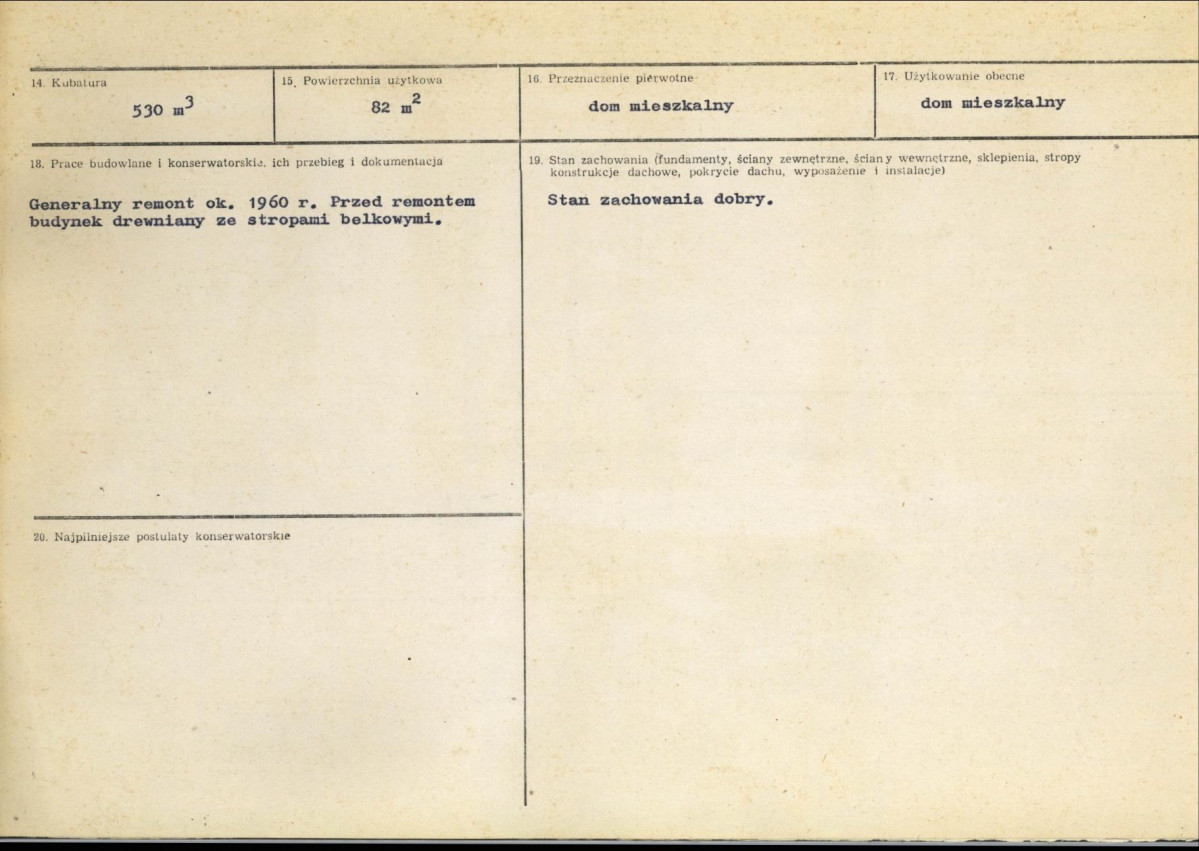 14. Kubatura

530 $m^3$

15. Powierzchnia użytkowa

82 $m^2$

16. Przeznaczenie pierwotne

dom mieszkalny

17. Użytkowanie obecne

dom mieszkalny

18. Prace budowlane i konserwatorskie, ich przebieg i dokumentacja

Generalny remont ok. 1960 r. Przed remontem budynek drewniany ze stropami belkowymi.

20. Najpilniejsze postulaty konserwatorskie

19. Stan zachowania (fundamenty, ściany zewnętrzne, ściany wewnętrzne, sklepienia, stropy konstrukcje dachowe, pokrycie dachu, wyposażenie i instalacje)

Stan zachowania dobry.